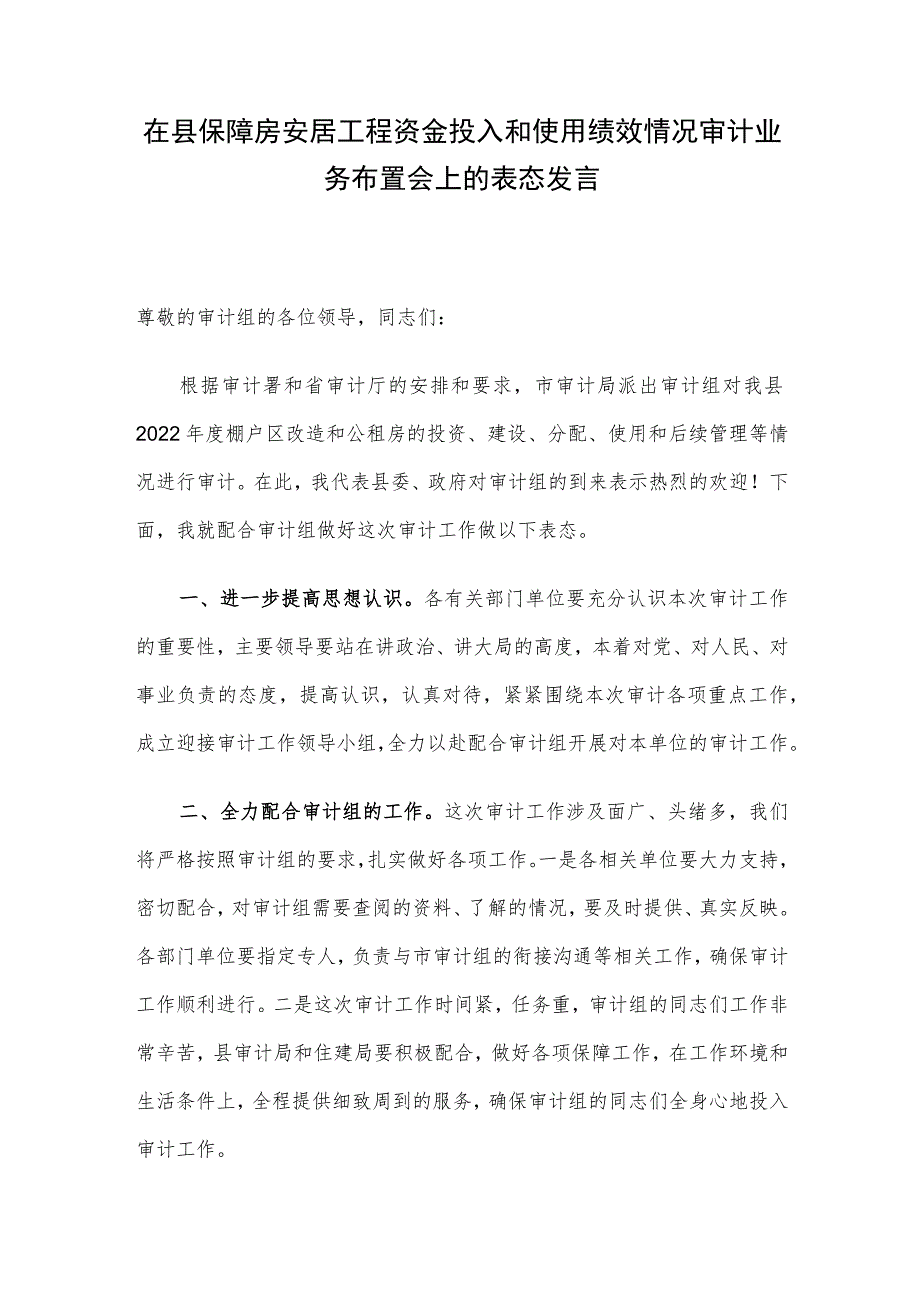 在县保障房安居工程资金投入和使用绩效情况审计业务布置会上的表态发言

尊敬的审计组的各位领导，同志们：

根据审计署和省审计厅的安排和要求，市审计局派出审计组对我县2022年度棚户区改造和公租房的投资、建设、分配、使用和后续管理等情况进行审计。在此，我代表县委、政府对审计组的到来表示热烈的欢迎！下面，我就配合审计组做好这次审计工作做以下表态。

一、进一步提高思想认识。各有关部门单位要充分认识本次审计工作的重要性，主要领导要站在讲政治、讲大局的高度，本着对党、对人民、对事业负责的态度，提高认识，认真对待，紧紧围绕本次审计各项重点工作，成立迎接审计工作领导小组，全力以赴配合审计组开展对本单位的审计工作。

二、全力配合审计组的工作。这次审计工作涉及面广、头绪多，我们将严格按照审计组的要求，扎实做好各项工作。一是各相关单位要大力支持，密切配合，对审计组需要查阅的资料、了解的情况，要及时提供、真实反映。各部门单位要指定专人，负责与市审计组的衔接沟通等相关工作，确保审计工作顺利进行。二是这次审计工作时间紧，任务重，审计组的同志们工作非常辛苦，县审计局和住建局要积极配合，做好各项保障工作，在工作环境和生活条件上，全程提供细致周到的服务，确保审计组的同志们全身心地投入审计工作。